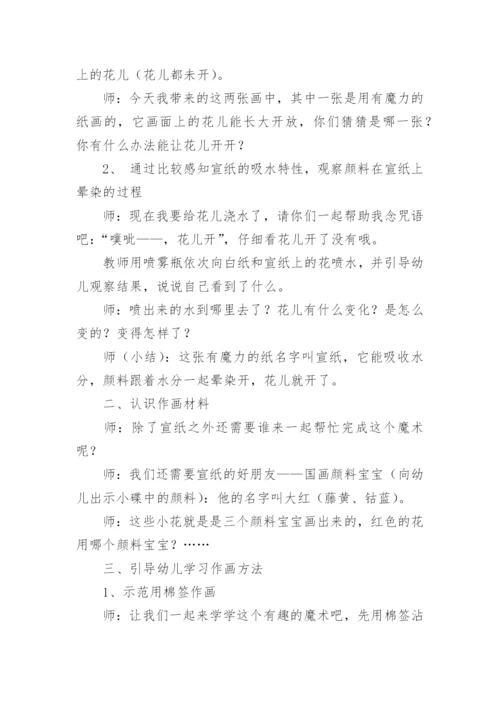 上的花儿（花儿都未开）。

师：今天我带来的这两张画中，其中一张是用有魔力的纸画的，它画面上的花儿能长大开放，你们猜猜是哪一张？你有什么办法能让花儿开开？

2、 通过比较感知宣纸的吸水特性，观察颜料在宣纸上晕染的过程

师：现在我要给花儿浇水了，请你们一起帮助我念咒语吧：“噗呲——，花儿开”，仔细看花儿开了没有哦。

教师用喷雾瓶依次向白纸和宣纸上的花喷水，并引导幼儿观察结果，说说自己看到了什么。

师：喷出来的水到哪里去了？花儿有什么变化？是怎么变的？变得怎样了？

师（小结）：这张有魔力的纸名字叫宣纸，它能吸收水分，颜料跟着水分一起晕染开，花儿就开了。

二、认识作画材料

师：除了宣纸之外还需要谁来一起帮忙完成这个魔术呢？

师：我们还需要宣纸的好朋友——国画颜料宝宝（向幼儿出示小碟中的颜料）：他的名字叫大红（藤黄、钴蓝）。

师：这些小花就是是三个颜料宝宝画出来的，红色的花用哪个颜料宝宝？……

三、引导幼儿学习作画方法

1、示范用棉签作画

师：让我们一起来学学这个有趣的魔术吧，先用棉签沾